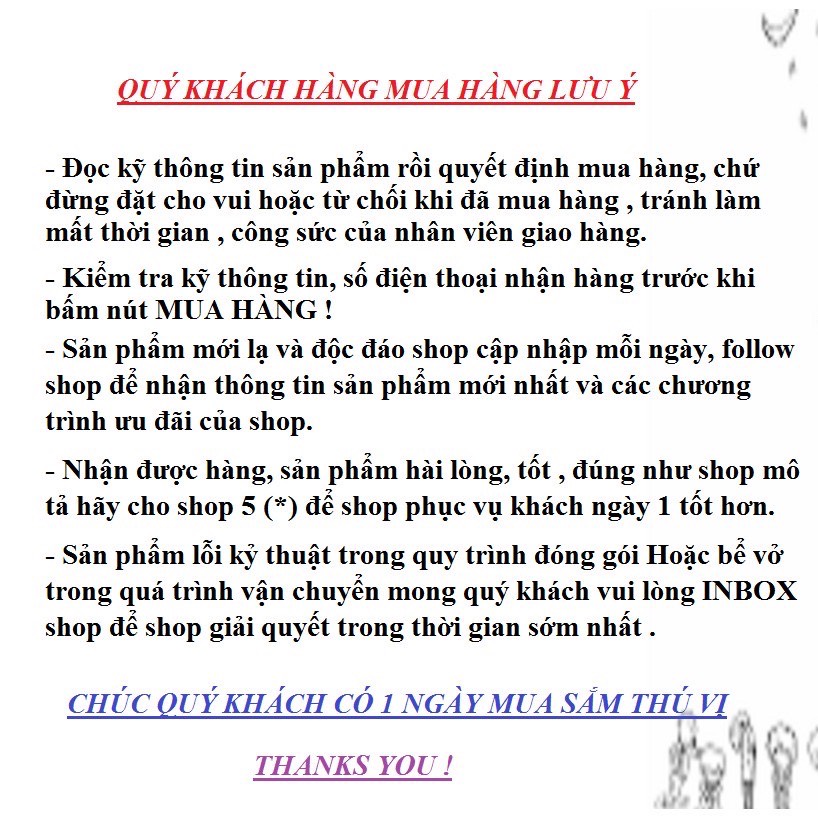 QUÝ KHÁCH HÀNG MUA HÀNG LƯU Ý

- Đọc kỹ thông tin sản phẩm rồi quyết định mua hàng, chứ đừng đặt cho vui hoặc từ chối khi đã mua hàng , tránh làm mất thời gian , công sức của nhân viên giao hàng.

- Kiểm tra kỹ thông tin, số điện thoại nhận hàng trước khi bấm nút MUA HÀNG !

- Sản phẩm mới lạ và độc đáo shop cập nhập mỗi ngày, follow shop để nhận thông tin sản phẩm mới nhất và các chương trình ưu đãi của shop.

- Nhận được hàng, sản phẩm hài lòng, tốt , đúng như shop mô tả hãy cho shop 5 (*) để shop phục vụ khách ngày 1 tốt hơn.

- Sản phẩm lỗi kỷ thuật trong quy trình đóng gói Hoặc bể vở trong quá trình vận chuyển mong quý khách vui lòng INBOX shop để shop giải quyết trong thời gian sớm nhất .

CHÚC QUÝ KHÁCH CÓ 1 NGÀY MUA SẮM THÚ VỊ

THANKS YOU !